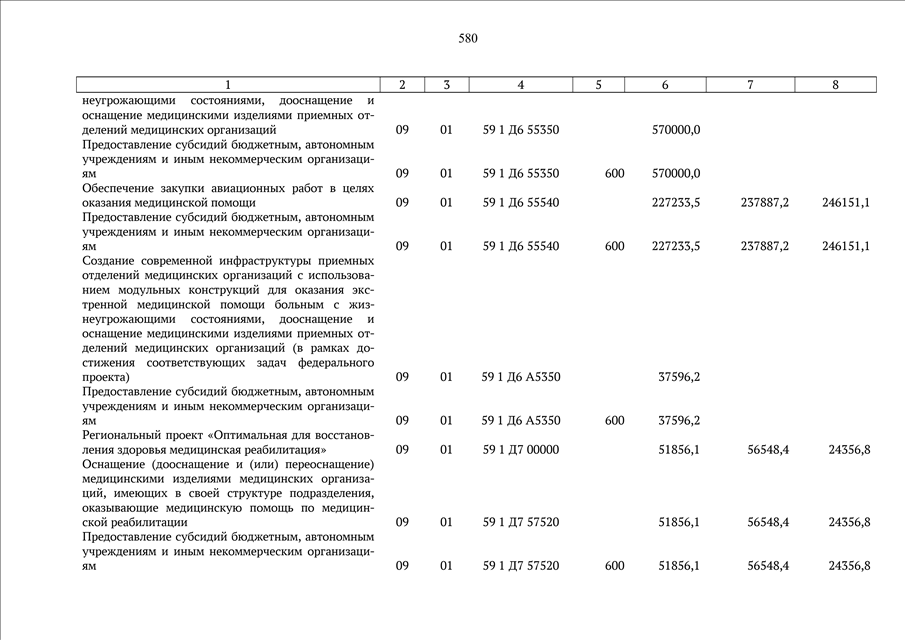 580

| 1 | 2 | 3 | 4 | 5 | 6 | 7 | 8 |
|---|---|---|---|---|---|---|---|
| неугрожающими состояниями, дооснащение и оснащение медицинскими изделиями приемных отделений медицинских организаций | 09 | 01 | 59 1 Д6 55350 | | 570000,0 | | |
| Предоставление субсидий бюджетным, автономным учреждениям и иным некоммерческим организациям | 09 | 01 | 59 1 Д6 55350 | 600 | 570000,0 | | |
| Обеспечение закупки авиационных работ в целях оказания медицинской помощи | 09 | 01 | 59 1 Д6 55540 | | 227233,5 | 237887,2 | 246151,1 |
| Предоставление субсидий бюджетным, автономным учреждениям и иным некоммерческим организациям | 09 | 01 | 59 1 Д6 55540 | 600 | 227233,5 | 237887,2 | 246151,1 |
| Создание современной инфраструктуры приемных отделений медицинских организаций с использованием модульных конструкций для оказания экстренной медицинской помощи больным с жизнеугрожающими состояниями, дооснащение и оснащение медицинскими изделиями приемных отделений медицинских организаций (в рамках достижения соответствующих задач федерального проекта) | 09 | 01 | 59 1 Д6 А5350 | | 37596,2 | | |
| Предоставление субсидий бюджетным, автономным учреждениям и иным некоммерческим организациям | 09 | 01 | 59 1 Д6 А5350 | 600 | 37596,2 | | |
| Региональный проект «Оптимальная для восстановления здоровья медицинская реабилитация» | 09 | 01 | 59 1 Д7 00000 | | 51856,1 | 56548,4 | 24356,8 |
| Оснащение (дооснащение и (или) переоснащение) медицинскими изделиями медицинских организаций, имеющих в своей структуре подразделения, оказывающие медицинскую помощь по медицинской реабилитации | 09 | 01 | 59 1 Д7 57520 | | 51856,1 | 56548,4 | 24356,8 |
| Предоставление субсидий бюджетным, автономным учреждениям и иным некоммерческим организациям | 09 | 01 | 59 1 Д7 57520 | 600 | 51856,1 | 56548,4 | 24356,8 |